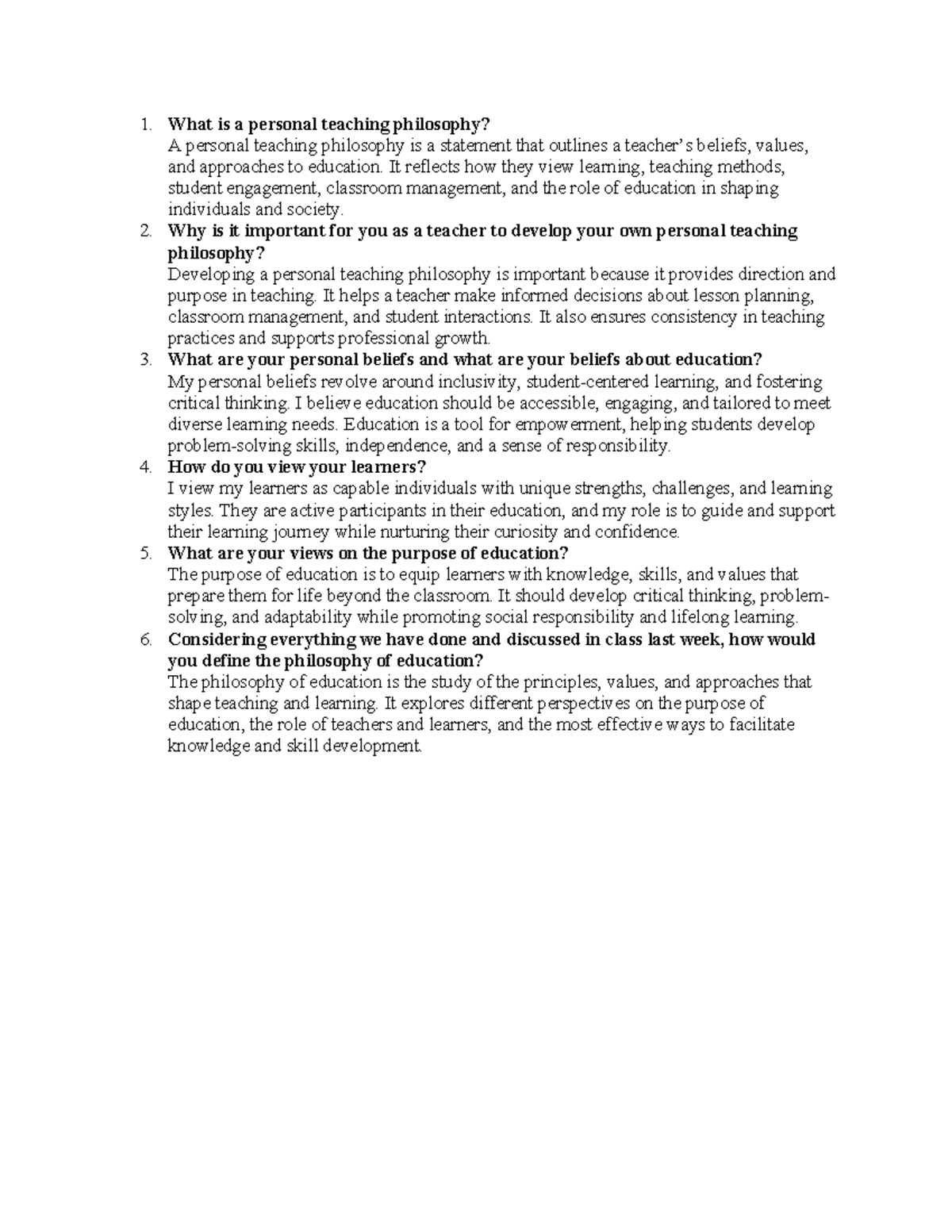 1. What is a personal teaching philosophy?
A personal teaching philosophy is a statement that outlines a teacher's beliefs, values, and approaches to education. It reflects how they view learning, teaching methods, student engagement, classroom management, and the role of education in shaping individuals and society.

2. Why is it important for you as a teacher to develop your own personal teaching philosophy?
Developing a personal teaching philosophy is important because it provides direction and purpose in teaching. It helps a teacher make informed decisions about lesson planning, classroom management, and student interactions. It also ensures consistency in teaching practices and supports professional growth.

3. What are your personal beliefs and what are your beliefs about education?
My personal beliefs revolve around inclusivity, student-centered learning, and fostering critical thinking. I believe education should be accessible, engaging, and tailored to meet diverse learning needs. Education is a tool for empowerment, helping students develop problem-solving skills, independence, and a sense of responsibility.

4. How do you view your learners?
I view my learners as capable individuals with unique strengths, challenges, and learning styles. They are active participants in their education, and my role is to guide and support their learning journey while nurturing their curiosity and confidence.

5. What are your views on the purpose of education?
The purpose of education is to equip learners with knowledge, skills, and values that prepare them for life beyond the classroom. It should develop critical thinking, problem-solving, and adaptability while promoting social responsibility and lifelong learning.

6. Considering everything we have done and discussed in class last week, how would you define the philosophy of education?
The philosophy of education is the study of the principles, values, and approaches that shape teaching and learning. It explores different perspectives on the purpose of education, the role of teachers and learners, and the most effective ways to facilitate knowledge and skill development.